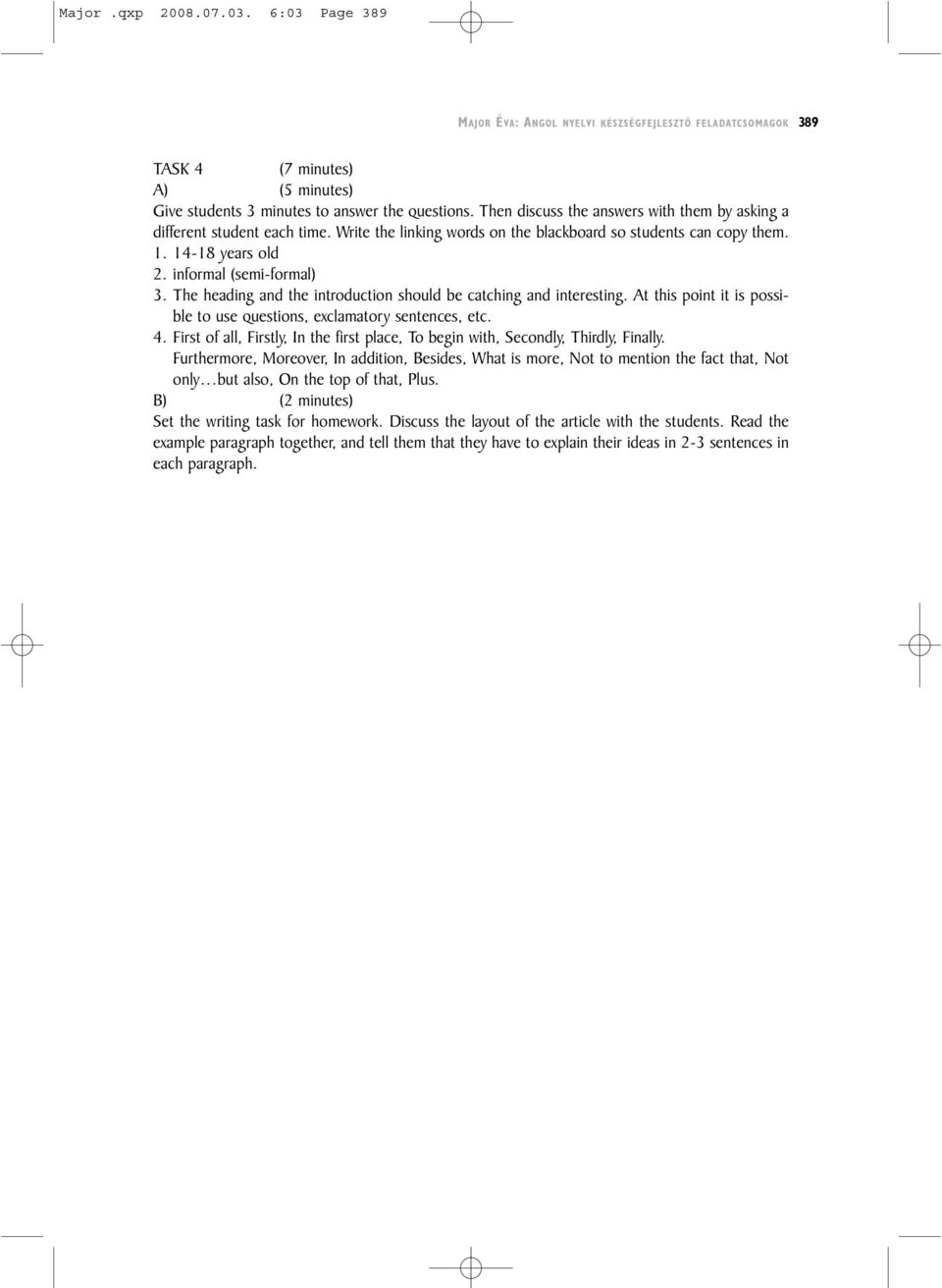 Major .qxp 2008.07.03. 6:03 Page 389

MAJOR ÉVA: ANGOL NYELVI KÉSZSÉGFEJLESZTŐ FELADATCSOMAGOK 389

TASK 4 (7 minutes)
A) (5 minutes)
Give students 3 minutes to answer the questions. Then discuss the answers with them by asking a different student each time. Write the linking words on the blackboard so students can copy them.
1. 14-18 years old
2. informal (semi-formal)
3. The heading and the introduction should be catching and interesting. At this point it is possible to use questions, exclamatory sentences, etc.
4. First of all, Firstly, In the first place, To begin with, Secondly, Thirdly, Finally.
Furthermore, Moreover, In addition, Besides, What is more, Not to mention the fact that, Not only…but also, On the top of that, Plus.
B) (2 minutes)
Set the writing task for homework. Discuss the layout of the article with the students. Read the example paragraph together, and tell them that they have to explain their ideas in 2-3 sentences in each paragraph.